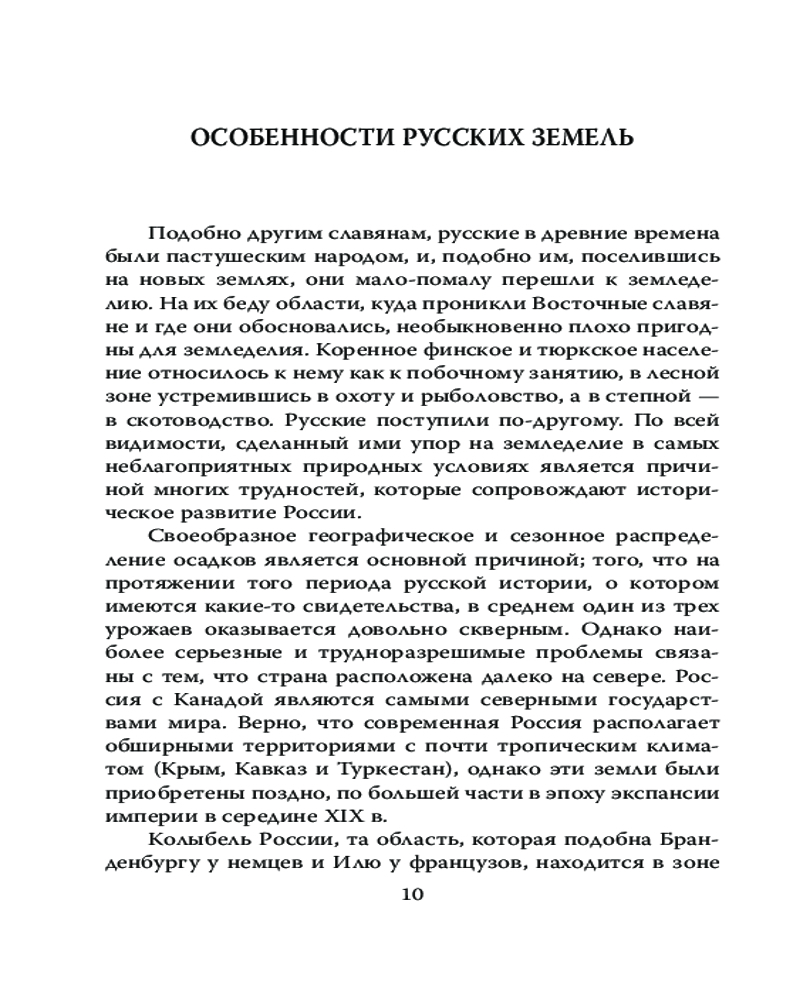 ОСОБЕННОСТИ РУССКИХ ЗЕМЕЛЬ

Подобно другим славянам, русские в древние времена были пастушеским народом, и, подобно им, поселившись на новых землях, они мало-помалу перешли к земледелию. На их беду области, куда проникли Восточные славяне и где они обосновались, необыкновенно плохо пригодны для земледелия. Коренное финское и тюркское население относилось к нему как к побочному занятию, в лесной зоне устремившись в охоту и рыболовство, а в степной — в скотоводство. Русские поступили по-другому. По всей видимости, сделанный ими упор на земледелие в самых неблагоприятных природных условиях является причиной многих трудностей, которые сопровождают историческое развитие России.

Своеобразное географическое и сезонное распределение осадков является основной причиной; того, что на протяжении того периода русской истории, о котором имеются какие-то свидетельства, в среднем один из трех урожаев оказывается довольно скверным. Однако наиболее серьезные и трудноразрешимые проблемы связаны с тем, что страна расположена далеко на севере. Россия с Канадой являются самыми северными государствами мира. Верно, что современная Россия располагает обширными территориями с почти тропическим климатом (Крым, Кавказ и Туркестан), однако эти земли были приобретены поздно, по большей части в эпоху экспансии империи в середине XIX в.

Колыбель России, та область, которая подобна Бранденбургу у немцев и Илю у французов, находится в зоне

10